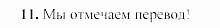 11. Мы отмечаем перевод!